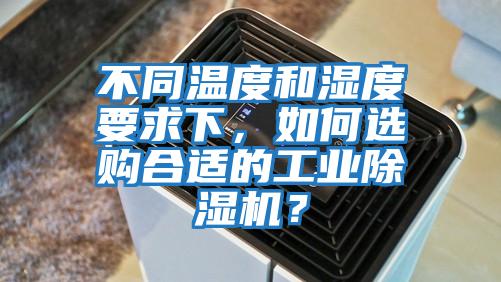 不同温度和湿度要求下，如何选购合适的工业除湿机？